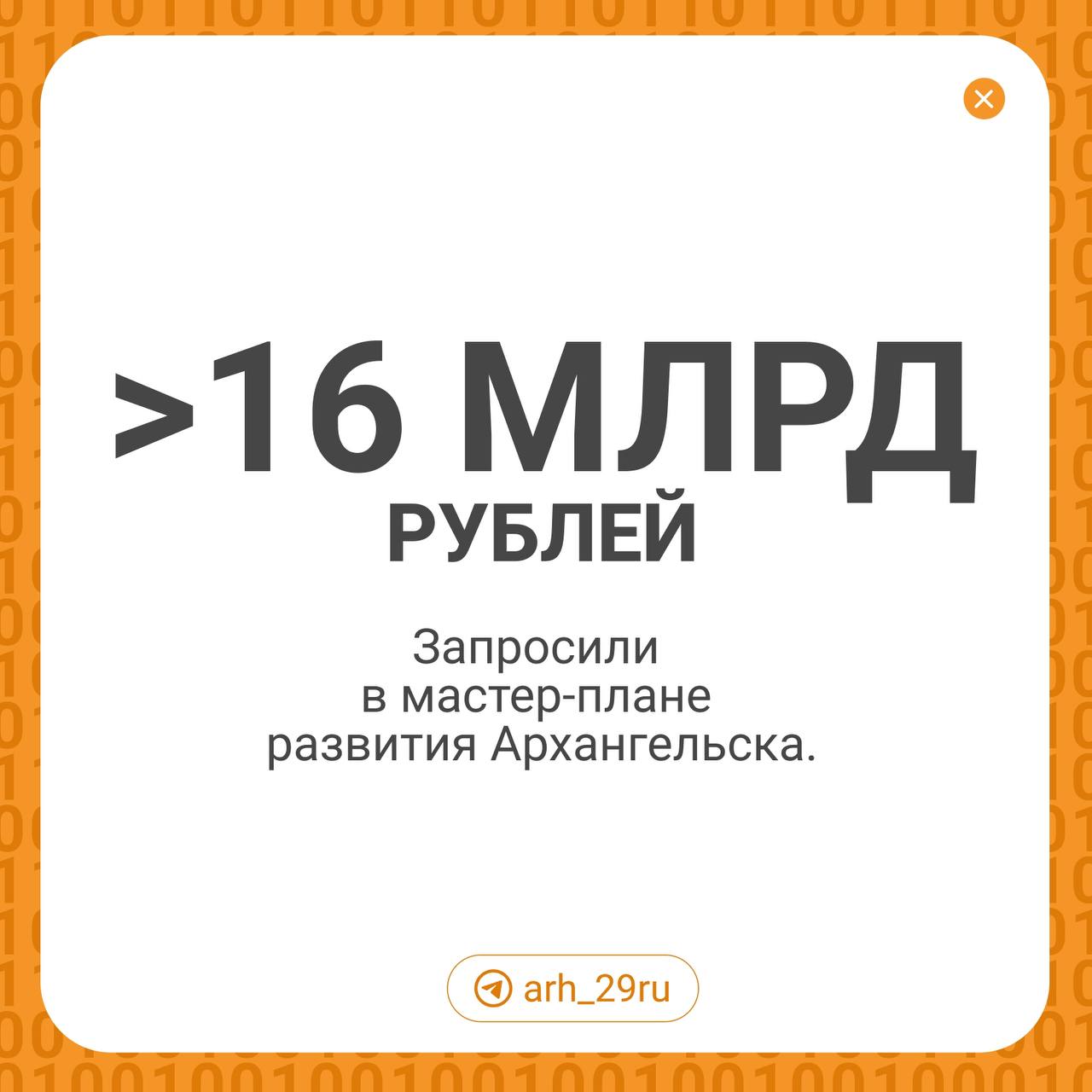 >16 МЛРД
РУБЛЕЙ

Запросили в мастер-плане развития Архангельска.

arh_29ru